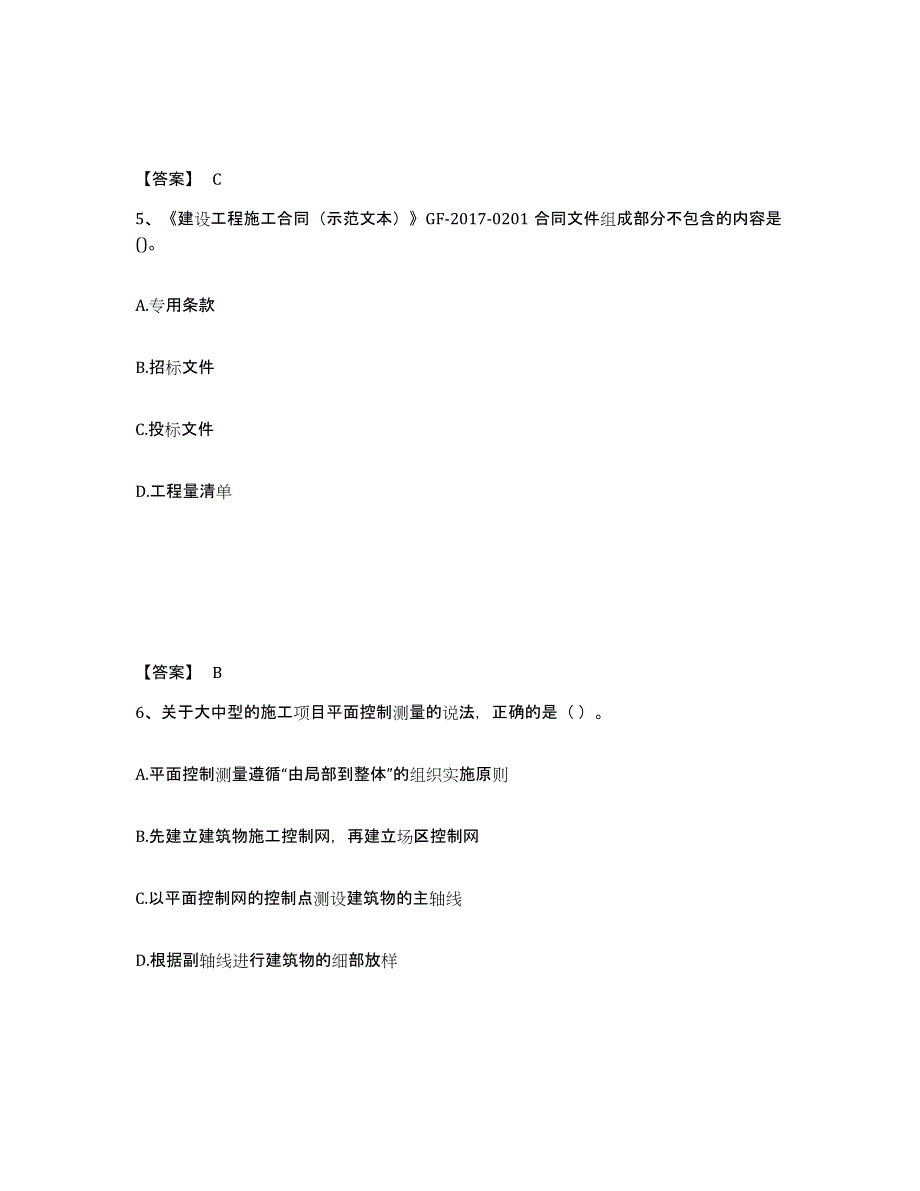 【答案】 C

5、《建设工程施工合同（示范文本）》GF-2017-0201 合同文件组成部分不包含的内容是()。

A.专用条款

B.招标文件

C.投标文件

D.工程量清单

【答案】 B

6、关于大中型的施工项目平面控制测量的说法，正确的是（ ）。

A.平面控制测量遵循“由局部到整体”的组织实施原则

B.先建立建筑物施工控制网，再建立场区控制网

C.以平面控制网的控制点测设建筑物的主轴线

D.根据副轴线进行建筑物的细部放样